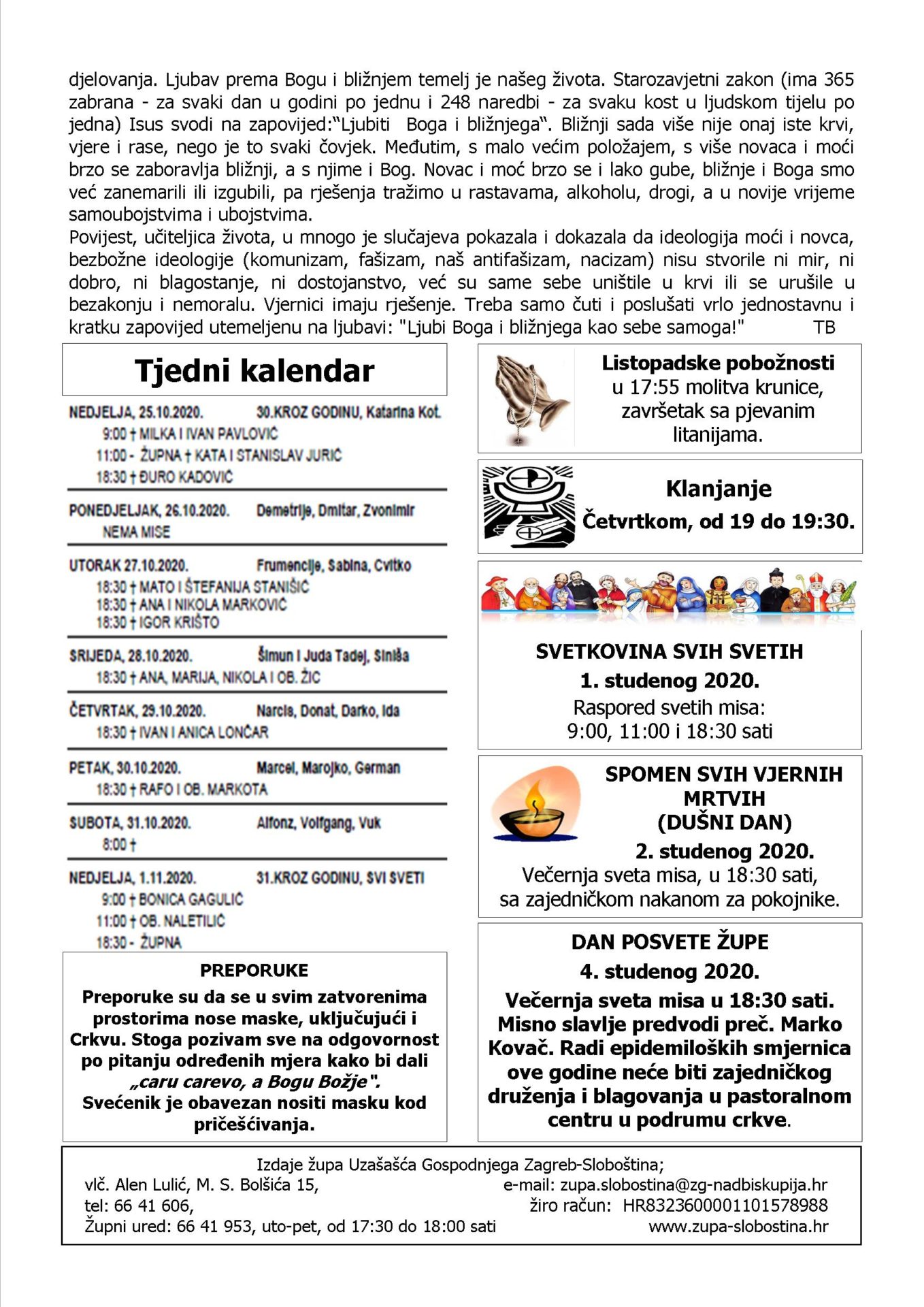 djelovanja. Ljubav prema Bogu i bližnjem temelj je našeg života. Starozavjetni zakon (ima 365 zabrana - za svaki dan u godini po jednu i 248 naredbi - za svaku kost u ljudskom tijelu po jedna) Isus svodi na zapovijed:"Ljubiti Boga i bližnjega". Bližnji sada više nije onaj iste krvi, vjere i rase, nego je to svaki čovjek. Međutim, s malo većim položajem, s više novaca i moći brzo se zaboravlja bližnji, a s njime i Bog. Novac i moć brzo se i lako gube, bližnje i Boga smo već zanemarili ili izgubili, pa rješenja tražimo u rastavama, alkoholu, drogi, a u novije vrijeme samoubojstvima i ubojstvima.
Povijest, učiteljica života, u mnogo je slučajeva pokazala i dokazala da ideologija moći i novca, bezbožne ideologije (komunizam, fašizam, naš antifašizam, nacizam) nisu stvorile ni mir, ni dobro, ni blagostanje, ni dostojanstvo, već su same sebe uništile u krvi ili se urušile u bezakonju i nemoralu. Vjernici imaju rješenje. Treba samo čuti i poslušati vrlo jednostavnu i kratku zapovijed utemeljenu na ljubavi: "Ljubi Boga i bližnjega kao sebe samoga!" TB

Tjedni kalendar

NEDJELJA, 25.10.2020. 30.KROZ GODINU, Katarina Kot.
9:00 † MILKA I IVAN PAVLOVIĆ
11:00 - ŽUPNA † KATA I STANISLAV JURIĆ
18:30 † ĐURO KADOVIĆ

PONEDJELJAK, 26.10.2020. Demetrije, Dmitar, Zvonimir
NEMA MISE

UTORAK 27.10.2020. Frumencije, Sabina, Cvitko
18:30 † MATO I ŠTEFANIJA STANIŠIĆ
18:30 † ANA I NIKOLA MARKOVIĆ
18:30 † IGOR KRIŠTO

SRIJEDA, 28.10.2020. Šimun i Juda Tadej, Siniša
18:30 † ANA, MARIJA, NIKOLA I OB. ŽIC

ČETVRTAK, 29.10.2020. Narcis, Donat, Darko, Ida
18:30 † IVAN I ANICA LONČAR

PETAK, 30.10.2020. Marcel, Marojko, German
18:30 † RAFO I OB. MARKOTA

SUBOTA, 31.10.2020. Alfonz, Volfgang, Vuk
8:00 †

NEDJELJA, 1.11.2020. 31.KROZ GODINU, SVI SVETI
9:00 † BONICA GAGULIĆ
11:00 † OB. NALETILIĆ
18:30 - ŽUPNA

PREPORUKE
Preporuke su da se u svim zatvorenima prostorima nose maske, uključujući i Crkvu. Stoga pozivam sve na odgovornost po pitanju određenih mjera kako bi dali „caru carevo, a Bogu Božje".
Svećenik je obavezan nositi masku kod pričešćivanja.

Listopadske pobožnosti
u 17:55 molitva krunice, završetak sa pjevanim litanijama.

Klanjanje
Četvrtkom, od 19 do 19:30.

SVETKOVINA SVIH SVETIH
1. studenog 2020.
Raspored svetih misa:
9:00, 11:00 i 18:30 sati

SPOMEN SVIH VJERNIH MRTVIH
(DUŠNI DAN)
2. studenog 2020.
Večernja sveta misa, u 18:30 sati, sa zajedničkom nakanom za pokojnike.

DAN POSVETE ŽUPE
4. studenog 2020.
Večernja sveta misa u 18:30 sati. Misno slavlje predvodi preč. Marko Kovač. Radi epidemiloških smjernica ove godine neće biti zajedničkog druženja i blagovanja u pastoralnom centru u podrumu crkve.

Izdaje župa Uzašašća Gospodnjega Zagreb-Sloboština;
vlč. Alen Lulić, M. S. Bolšića 15,
tel: 66 41 606,
Župni ured: 66 41 953, uto-pet, od 17:30 do 18:00 sati
e-mail: zupa.slobostina@zg-nadbiskupija.hr
žiro račun: HR8323600001101578988
www.zupa-slobostina.hr